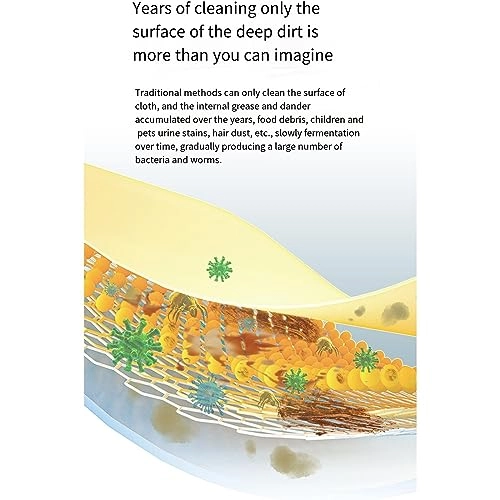 Years of cleaning only the surface of the deep dirt is more than you can imagine

Traditional methods can only clean the surface of cloth, and the internal grease and dander accumulated over the years, food debris, children and pets urine stains, hair dust, etc., slowly fermentation over time, gradually producing a large number of bacteria and worms.